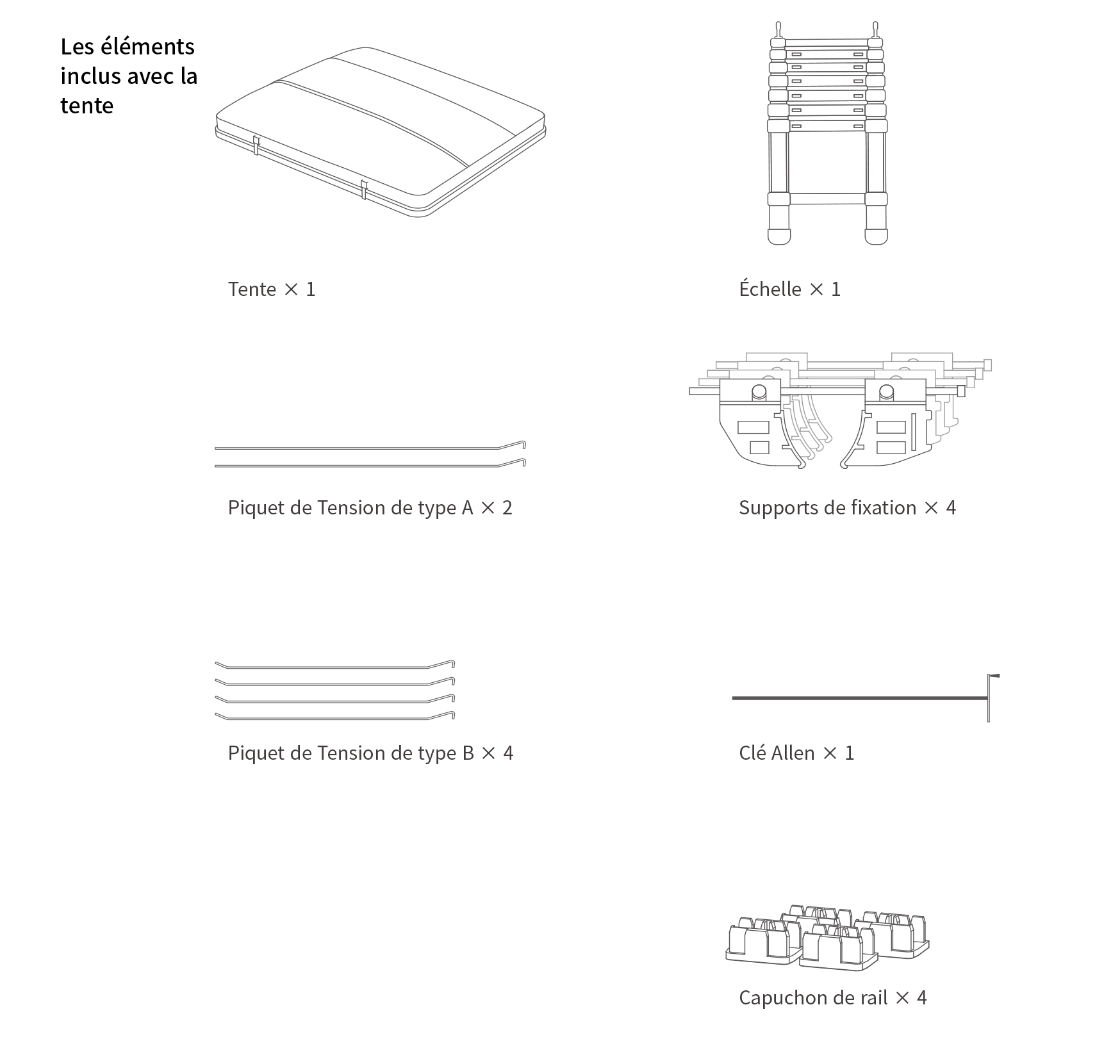 Les éléments inclus avec la tente

Tente × 1

Échelle × 1

Piquet de Tension de type A × 2

Supports de fixation × 4

Piquet de Tension de type B × 4

Clé Allen × 1

Capuchon de rail × 4